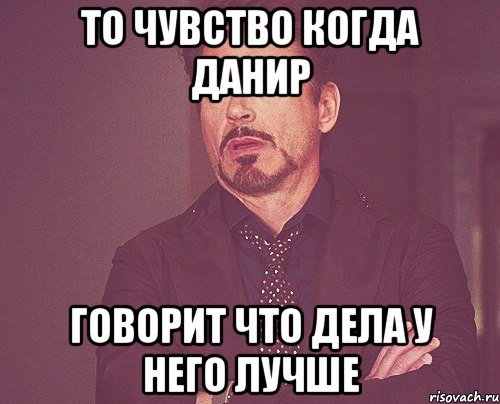 ТО ЧУВСТВО КОГДА ДАНИР

ГОВОРИТ ЧТО ДЕЛА У НЕГО ЛУЧШЕ

risovach.ru